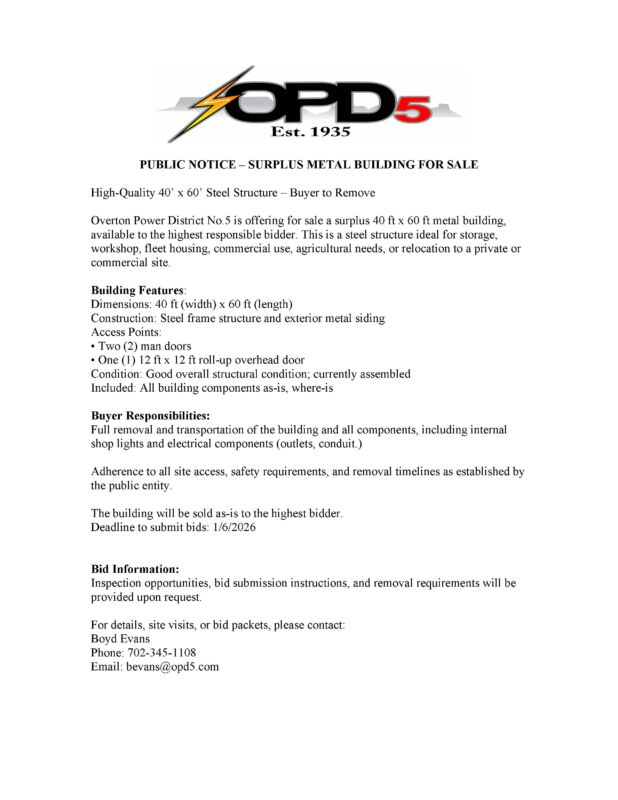 OPD5
Est. 1935

PUBLIC NOTICE – SURPLUS METAL BUILDING FOR SALE

High-Quality 40' x 60' Steel Structure – Buyer to Remove

Overton Power District No.5 is offering for sale a surplus 40 ft x 60 ft metal building, available to the highest responsible bidder. This is a steel structure ideal for storage, workshop, fleet housing, commercial use, agricultural needs, or relocation to a private or commercial site.

Building Features:
Dimensions: 40 ft (width) x 60 ft (length)
Construction: Steel frame structure and exterior metal siding
Access Points:
• Two (2) man doors
• One (1) 12 ft x 12 ft roll-up overhead door
Condition: Good overall structural condition; currently assembled
Included: All building components as-is, where-is

Buyer Responsibilities:
Full removal and transportation of the building and all components, including internal shop lights and electrical components (outlets, conduit.)

Adherence to all site access, safety requirements, and removal timelines as established by the public entity.

The building will be sold as-is to the highest bidder.
Deadline to submit bids: 1/6/2026

Bid Information:
Inspection opportunities, bid submission instructions, and removal requirements will be provided upon request.

For details, site visits, or bid packets, please contact:
Boyd Evans
Phone: 702-345-1108
Email: bevans@opd5.com